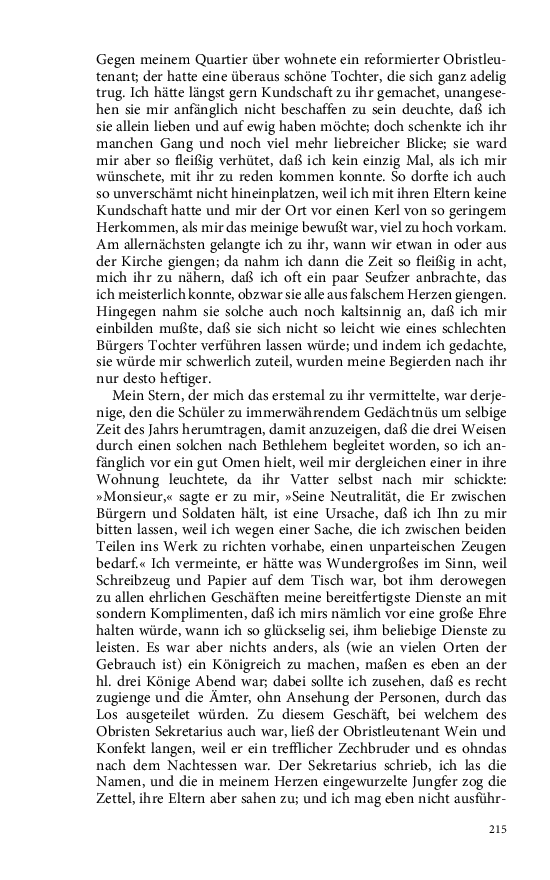 Gegen meinem Quartier über wohnete ein reformierter Obristleutenant; der hatte eine überaus schöne Tochter, die sich ganz adelig trug. Ich hätte längst gern Kundschaft zu ihr gemachet, unangesehen sie mir anfänglich nicht beschaffen zu sein deuchte, daß ich sie allein lieben und auf ewig haben möchte; doch schenkte ich ihr manchen Gang und noch viel mehr liebreicher Blicke; sie ward mir aber so fleißig verhütet, daß ich kein einzig Mal, als ich mir wünschete, mit ihr zu reden kommen konnte. So dorfte ich auch so unverschämt nicht hineinplatzen, weil ich mit ihren Eltern keine Kundschaft hatte und mir der Ort vor einen Kerl von so geringem Herkommen, als mir das meinige bewußt war, viel zu hoch vorkam. Am allernächsten gelangte ich zu ihr, wann wir etwan in oder aus der Kirche giengen; da nahm ich dann die Zeit so fleißig in acht, mich ihr zu nähern, daß ich oft ein paar Seufzer anbrachte, das ich meisterlich konnte, obzwar sie alle aus falschem Herzen giengen. Hingegen nahm sie solche auch noch kaltsinnig an, daß ich mir einbilden mußte, daß sie sich nicht so leicht wie eines schlechten Bürgers Tochter verführen lassen würde; und indem ich gedachte, sie würde mir schwerlich zuteil, wurden meine Begierden nach ihr nur desto heftiger.

Mein Stern, der mich das erstemal zu ihr vermittelte, war derjenige, den die Schüler zu immerwährendem Gedächtnüs um selbige Zeit des Jahrs herumtragen, damit anzuzeigen, daß die drei Weisen durch einen solchen nach Bethlehem begleitet worden, so ich anfänglich vor ein gut Omen hielt, weil mir dergleichen einer in ihre Wohnung leuchtete, da ihr Vatter selbst nach mir schickte: »Monsieur,« sagte er zu mir, »Seine Neutralität, die Er zwischen Bürgern und Soldaten hält, ist eine Ursache, daß ich Ihn zu mir bitten lassen, weil ich wegen einer Sache, die ich zwischen beiden Teilen ins Werk zu richten vorhabe, einen unparteischen Zeugen bedarf.« Ich vermeinte, er hätte was Wundergroßes im Sinn, weil Schreibzeug und Papier auf dem Tisch war, bot ihm derowegen zu allen ehrlichen Geschäften meine bereitfertigste Dienste an mit sondern Komplimenten, daß ich mirs nämlich vor eine große Ehre halten würde, wann ich so glückselig sei, ihm beliebige Dienste zu leisten. Es war aber nichts anders, als (wie an vielen Orten der Gebrauch ist) ein Königreich zu machen, maßen es eben an der hl. drei Könige Abend war; dabei sollte ich zusehen, daß es recht zugienge und die Ämter, ohn Ansehung der Personen, durch das Los ausgeteilet würden. Zu diesem Geschäft, bei welchem des Obristen Sekretarius auch war, ließ der Obristleutenant Wein und Konfekt langen, weil er ein trefflicher Zechbruder und es ohndas nach dem Nachtessen war. Der Sekretarius schrieb, ich las die Namen, und die in meinem Herzen eingewurzelte Jungfer zog die Zettel, ihre Eltern aber sahen zu; und ich mag eben nicht ausführ-

215